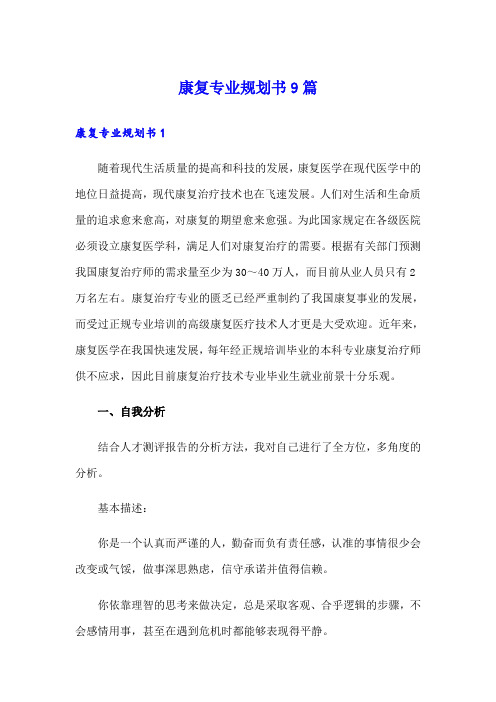 康复专业规划书9篇

康复专业规划书1

随着现代生活质量的提高和科技的发展，康复医学在现代医学中的地位日益提高，现代康复治疗技术也在飞速发展。人们对生活和生命质量的追求愈来愈高，对康复的期望愈来愈强。为此国家规定在各级医院必须设立康复医学科，满足人们对康复治疗的需要。根据有关部门预测我国康复治疗师的需求量至少为30～40万人，而目前从业人员只有2万名左右。康复治疗专业的匮乏已经严重制约了我国康复事业的发展，而受过正规专业培训的高级康复医疗技术人才更是大受欢迎。近年来，康复医学在我国快速发展，每年经正规培训毕业的本科专业康复治疗师供不应求，因此目前康复治疗技术专业毕业生就业前景十分乐观。

一、自我分析

结合人才测评报告的分析方法，我对自己进行了全方位，多角度的分析。

基本描述：

你是一个认真而严谨的人，勤奋而负有责任感，认准的事情很少会改变或气馁，做事深思熟虑，信守承诺并值得信赖。

你依靠理智的思考来做决定，总是采取客观、合乎逻辑的步骤，不会感情用事，甚至在遇到危机时都能够表现得平静。